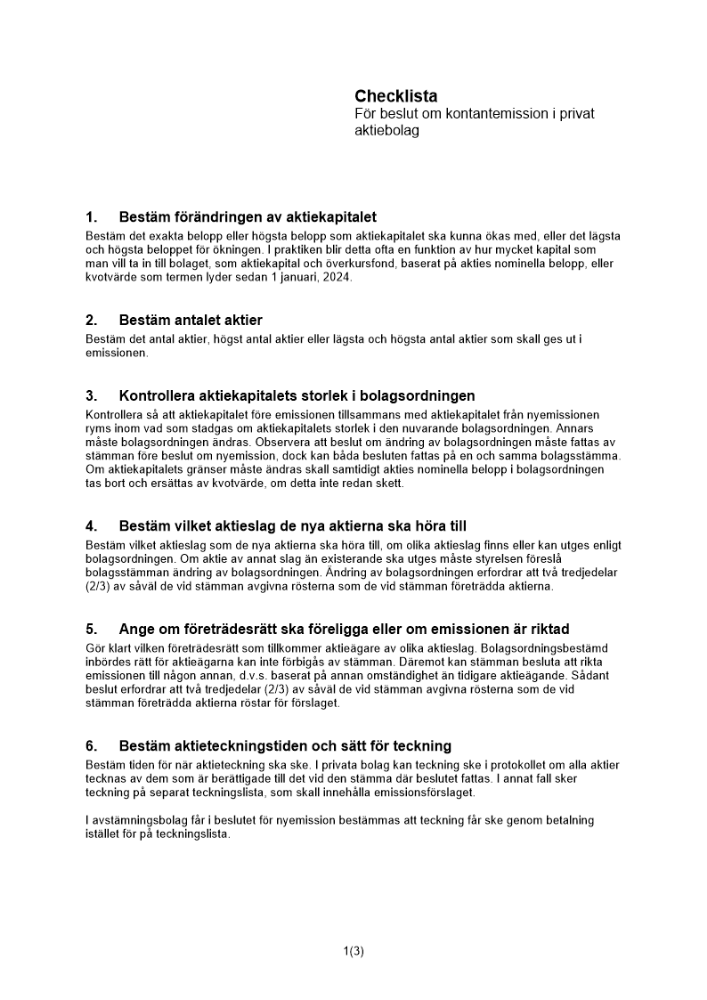 Checklista
För beslut om kontantemission i privat aktiebolag

1. Bestäm förändringen av aktiekapitalet

Bestäm det exakta belopp eller högsta belopp som aktiekapitalet ska kunna ökas med, eller det lägsta och högsta beloppet för ökningen. I praktiken blir detta ofta en funktion av hur mycket kapital som man vill ta in till bolaget, som aktiekapital och överkursfond, baserat på akties nominella belopp, eller kvotvärde som termen lyder sedan 1 januari, 2024.

2. Bestäm antalet aktier

Bestäm det antal aktier, högst antal aktier eller lägsta och högsta antal aktier som skall ges ut i emissionen.

3. Kontrollera aktiekapitalets storlek i bolagsordningen

Kontrollera så att aktiekapitalet före emissionen tillsammans med aktiekapitalet från nyemissionen ryms inom vad som stadgas om aktiekapitalets storlek i den nuvarande bolagsordningen. Annars måste bolagsordningen ändras. Observera att beslut om ändring av bolagsordningen måste fattas av stämman före beslut om nyemission, dock kan båda besluten fattas på en och samma bolagsstämma. Om aktiekapitalets gränser måste ändras skall samtidigt akties nominella belopp i bolagsordningen tas bort och ersättas av kvotvärde, om detta inte redan skett.

4. Bestäm vilket aktieslag de nya aktierna ska höra till

Bestäm vilket aktieslag som de nya aktierna ska höra till, om olika aktieslag finns eller kan utges enligt bolagsordningen. Om aktie av annat slag än existerande ska utges måste styrelsen föreslå bolagsstämman ändring av bolagsordningen. Ändring av bolagsordningen erfordrar att två tredjedelar (2/3) av såväl de vid stämman avgivna rösterna som de vid stämman företrädda aktierna.

5. Ange om företrädesrätt ska föreligga eller om emissionen är riktad

Gör klart vilken företrädesrätt som tillkommer aktieägare av olika aktieslag. Bolagsordningsbestämd inbördes rätt för aktieägarna kan inte förbigås av stämman. Däremot kan stämman besluta att rikta emissionen till någon annan, d.v.s. baserat på annan omständighet än tidigare aktieägande. Sådant beslut erfordrar att två tredjedelar (2/3) av såväl de vid stämman avgivna rösterna som de vid stämman företrädda aktierna röstar för förslaget.

6. Bestäm aktieteckningstiden och sätt för teckning

Bestäm tiden för när aktieteckning ska ske. I privata bolag kan teckning ske i protokollet om alla aktier tecknas av dem som är berättigade till det vid den stämma där beslutet fattas. I annat fall sker teckning på separat teckningslista, som skall innehålla emissionsförslaget.

I avstämningsbolag får i beslutet för nyemission bestämmas att teckning får ske genom betalning istället för på teckningslista.

1(3)